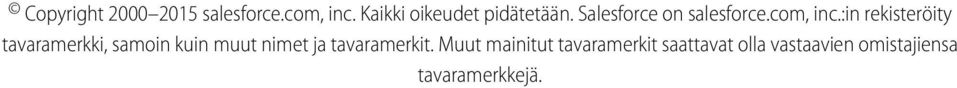 © Copyright 2000–2015 salesforce.com, inc. Kaikki oikeudet pidätetään. Salesforce on salesforce.com, inc.:in rekisteröity tavaramerkki, samoin kuin muut nimet ja tavaramerkit. Muut mainitut tavaramerkit saattavat olla vastaavien omistajiensa tavaramerkkejä.